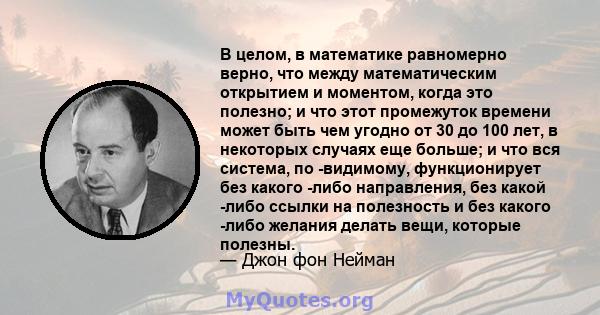 В целом, в математике равномерно верно, что между математическим открытием и моментом, когда это полезно; и что этот промежуток времени может быть чем угодно от 30 до 100 лет, в некоторых случаях еще больше; и что вся система, по -видимому, функционирует без какого -либо направления, без какой -либо ссылки на полезность и без какого -либо желания делать вещи, которые полезны.
— Джон фон Нейман

MyQuotes.org